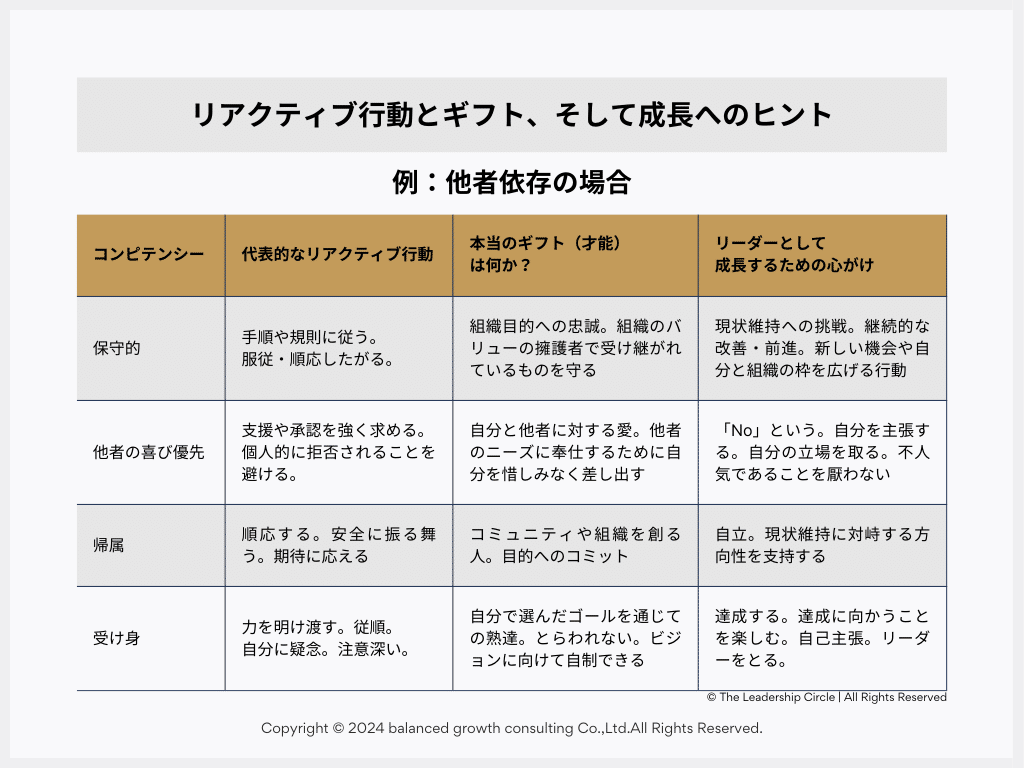 リアクティブ行動とギフト、そして成長へのヒント

例：他者依存の場合

| コンピテンシー | 代表的なリアクティブ行動 | 本当のギフト（才能）は何か？ | リーダーとして成長するための心がけ |
|---|---|---|---|
| 保守的 | 手順や規則に従う。服従・順応したがる。 | 組織目的への忠誠。組織のバリューの擁護者で受け継がれているものを守る | 現状維持への挑戦。継続的な改善・前進。新しい機会や自分と組織の枠を広げる行動 |
| 他者の喜び優先 | 支援や承認を強く求める。個人的に拒否されることを避ける。 | 自分と他者に対する愛。他者のニーズに奉仕するために自分を惜しみなく差し出す | 「No」という。自分を主張する。自分の立場を取る。不人気であることを厭わない |
| 帰属 | 順応する。安全に振る舞う。期待に応える | コミュニティや組織を創る人。目的へのコミット | 自立。現状維持に対峙する方向性を支持する |
| 受け身 | 力を明け渡す。従順。自分に疑念。注意深い。 | 自分で選んだゴールを通じての熟達。とらわれない。ビジョンに向けて自制できる | 達成する。達成に向かうことを楽しむ。自己主張。リーダーをとる。 |

© The Leadership Circle | All Rights Reserved

Copyright © 2024 balanced growth consulting Co.,Ltd.All Rights Reserved.